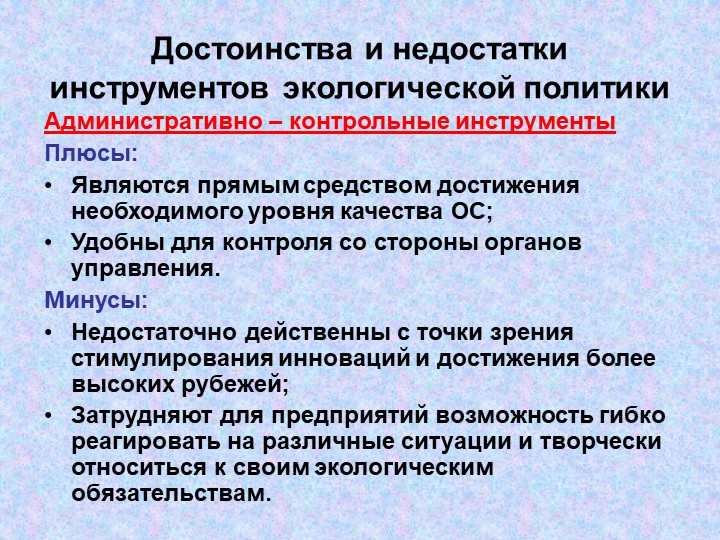 Достоинства и недостатки инструментов экологической политики

Административно – контрольные инструменты

Плюсы:

• Являются прямым средством достижения необходимого уровня качества ОС;
• Удобны для контроля со стороны органов управления.

Минусы:

• Недостаточно действенны с точки зрения стимулирования инноваций и достижения более высоких рубежей;
• Затрудняют для предприятий возможность гибко реагировать на различные ситуации и творчески относиться к своим экологическим обязательствам.